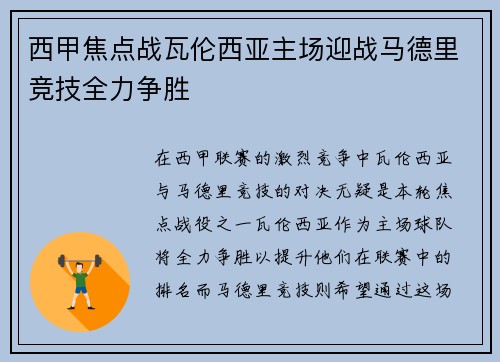 西甲焦点战瓦伦西亚主场迎战马德里竞技全力争胜

在西甲联赛的激烈竞争中瓦伦西亚与马德里竞技的对决无疑是本轮焦点战役之一瓦伦西亚作为主场球队将全力争胜以提升他们在联赛中的排名而马德里竞技则希望通过这场